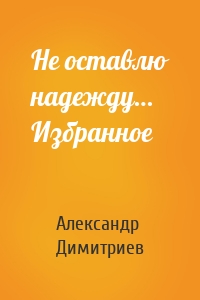 Не оставлю надежду… Избранное

Александр Димитриев